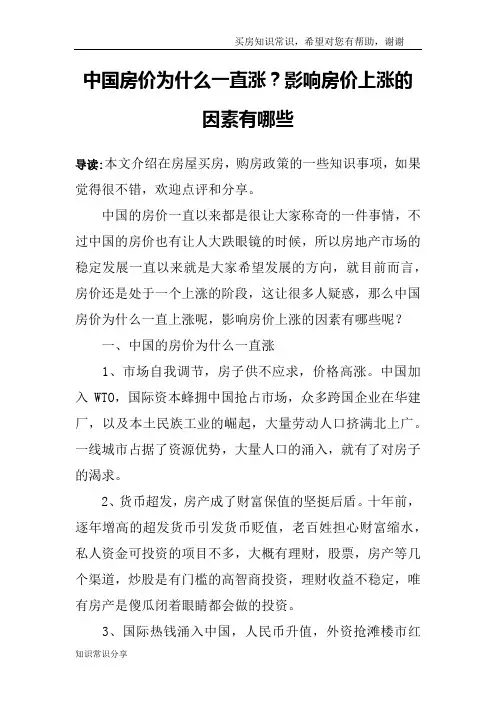 买房知识常识，希望对您有帮助，谢谢

中国房价为什么一直涨？影响房价上涨的因素有哪些

导读:本文介绍在房屋买房，购房政策的一些知识事项，如果觉得很不错，欢迎点评和分享。

中国的房价一直以来都是很让大家称奇的一件事情，不过中国的房价也有让人大跌眼镜的时候，所以房地产市场的稳定发展一直以来就是大家希望发展的方向，就目前而言，房价还是处于一个上涨的阶段，这让很多人疑惑，那么中国房价为什么一直上涨呢，影响房价上涨的因素有哪些呢？

一、中国的房价为什么一直涨

1、市场自我调节，房子供不应求，价格高涨。中国加入 WTO，国际资本蜂拥中国抢占市场，众多跨国企业在华建厂，以及本土民族工业的崛起，大量劳动人口挤满北上广。一线城市占据了资源优势，大量人口的涌入，就有了对房子的渴求。

2、货币超发，房产成了财富保值的坚挺后盾。十年前，逐年增高的超发货币引发货币贬值，老百姓担心财富缩水，私人资金可投资的项目不多，大概有理财，股票，房产等几个渠道，炒股是有门槛的高智商投资，理财收益不稳定，唯有房产是傻瓜闭着眼睛都会做的投资。

3、国际热钱涌入中国，人民币升值，外资抢滩楼市红

知识常识分享